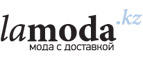 lamoda.kz
мода с доставкой